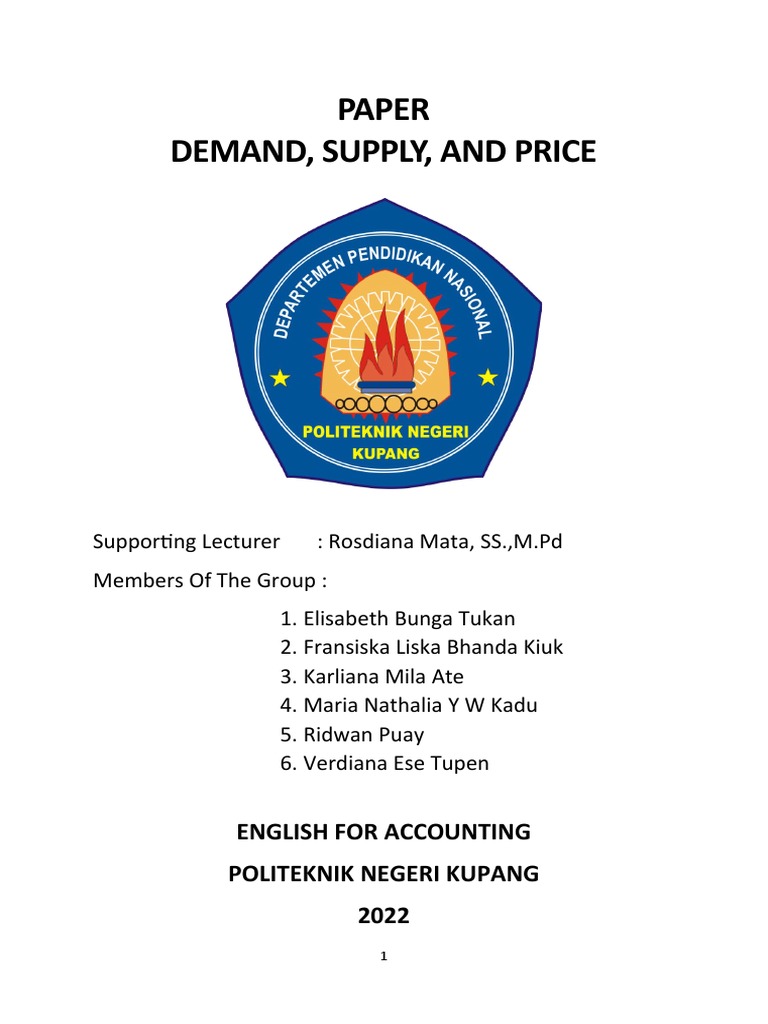 PAPER
DEMAND, SUPPLY, AND PRICE

DEPARTEMEN PENDIDIKAN NASIONAL
POLITEKNIK NEGERI
KUPANG

Supporting Lecturer : Rosdiana Mata, SS.,M.Pd

Members Of The Group :

1. Elisabeth Bunga Tukan
2. Fransiska Liska Bhanda Kiuk
3. Karliana Mila Ate
4. Maria Nathalia Y W Kadu
5. Ridwan Puay
6. Verdiana Ese Tupen

ENGLISH FOR ACCOUNTING

POLITEKNIK NEGERI KUPANG

2022

1